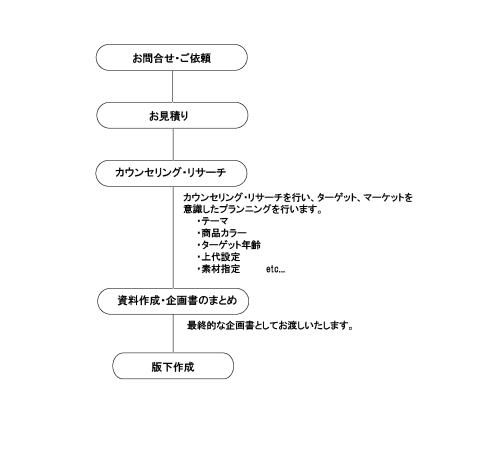 お問合せ・ご依頼

お見積り

カウンセリング・リサーチ

カウンセリング・リサーチを行い、ターゲット、マーケットを意識したプランニングを行います。
・テーマ
・商品カラー
・ターゲット年齢
・上代設定
・素材指定　　etc...

資料作成・企画書のまとめ

最終的な企画書としてお渡しいたします。

版下作成